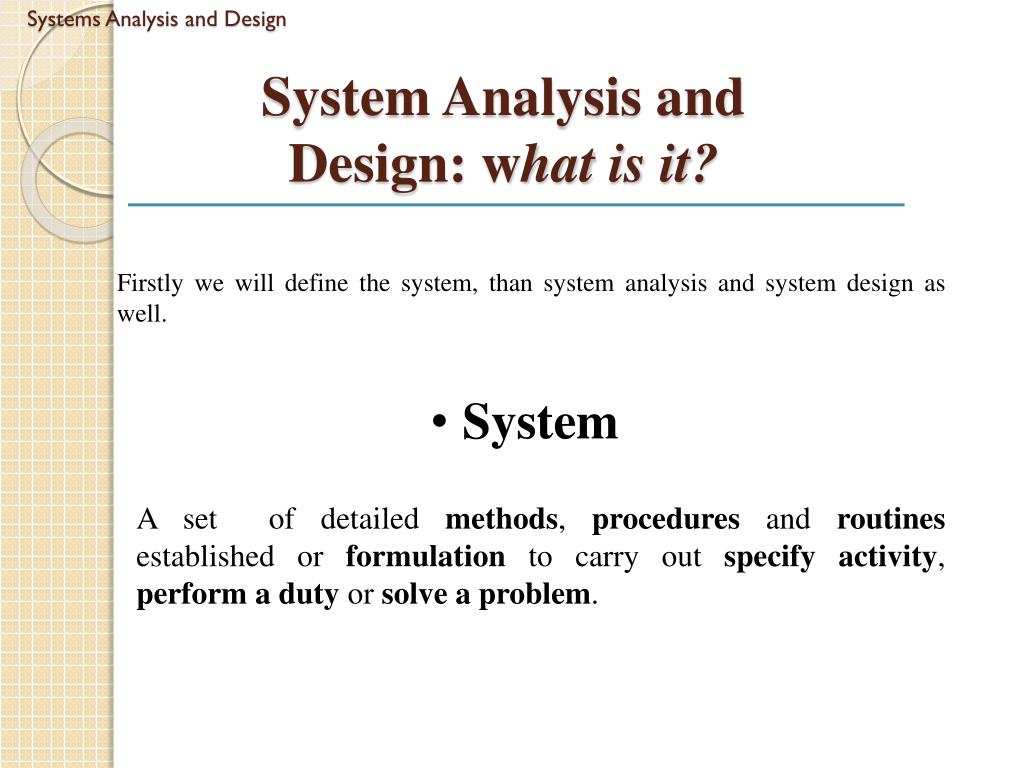 Systems Analysis and Design

System Analysis and Design: what is it?

Firstly we will define the system, than system analysis and system design as well.

• System

A set of detailed methods, procedures and routines established or formulation to carry out specify activity, perform a duty or solve a problem.